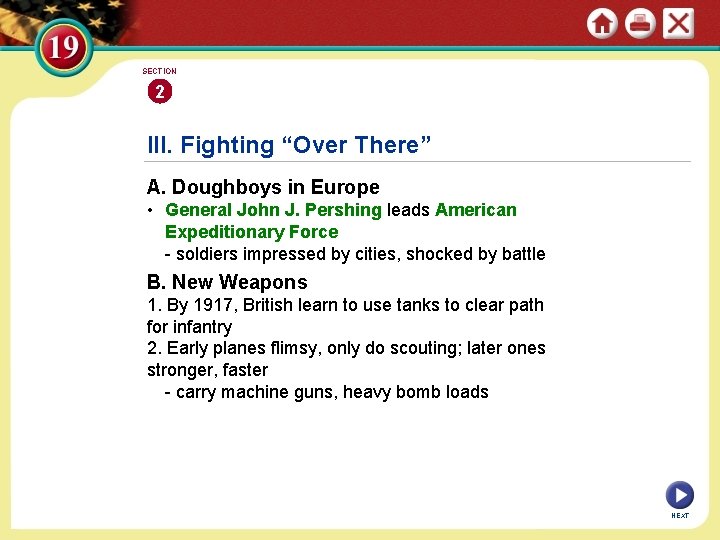 19

SECTION

2

III. Fighting "Over There"

A. Doughboys in Europe

• General John J. Pershing leads American Expeditionary Force

- soldiers impressed by cities, shocked by battle

B. New Weapons

1. By 1917, British learn to use tanks to clear path for infantry

2. Early planes flimsy, only do scouting; later ones stronger, faster

- carry machine guns, heavy bomb loads

NEXT